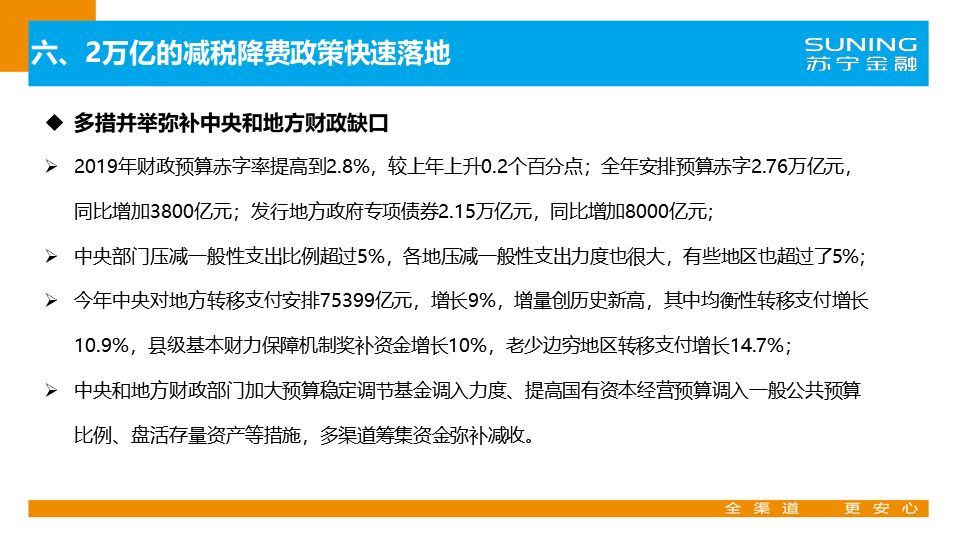 六、2万亿的减税降费政策快速落地

SUNING
苏宁金融

◆ 多措并举弥补中央和地方财政缺口

➢ 2019年财政预算赤字率提高到2.8%，较上年上升0.2个百分点；全年安排预算赤字2.76万亿元，同比增加3800亿元；发行地方政府专项债券2.15万亿元，同比增加8000亿元；

➢ 中央部门压减一般性支出比例超过5%，各地压减一般性支出力度也很大，有些地区也超过了5%；

➢ 今年中央对地方转移支付安排75399亿元，增长9%，增量创历史新高，其中均衡性转移支付增长10.9%，县级基本财力保障机制奖补资金增长10%，老少边穷地区转移支付增长14.7%；

➢ 中央和地方财政部门加大预算稳定调节基金调入力度、提高国有资本经营预算调入一般公共预算比例、盘活存量资产等措施，多渠道筹集资金弥补减收。

全渠道 更安心